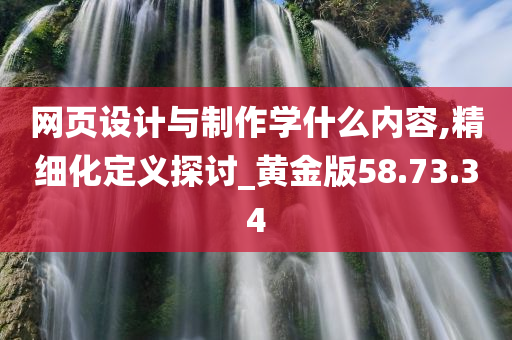 网页设计与制作学什么内容,精细化定义探讨_黄金版58.73.34